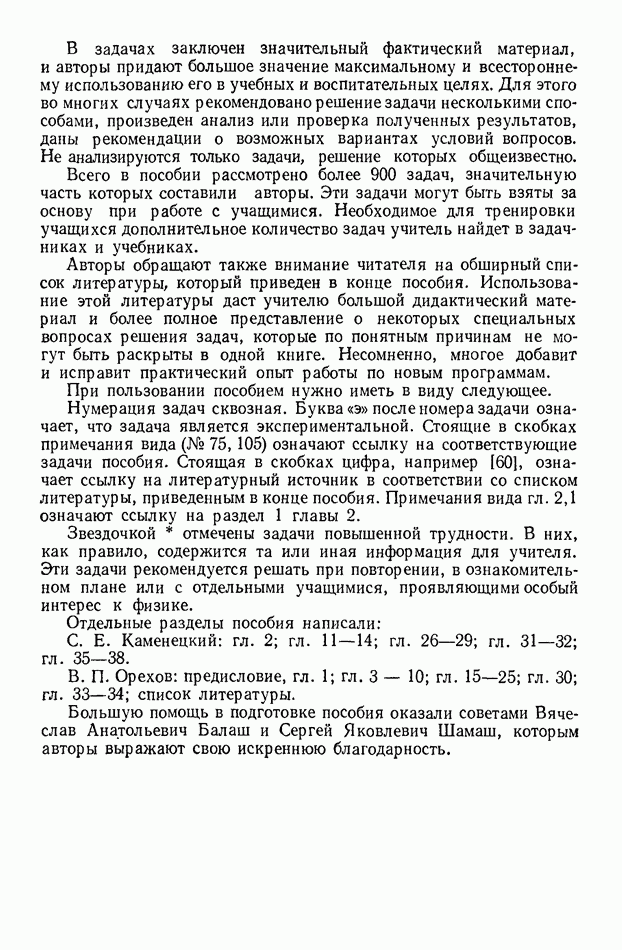 В задачах заключен значительный фактический материал, и авторы придают большое значение максимальному и всестороннему использованию его в учебных и воспитательных целях. Для этого во многих случаях рекомендовано решение задачи несколькими способами, произведен анализ или проверка полученных результатов, даны рекомендации о возможных вариантах условий вопросов. Не анализируются только задачи, решение которых общеизвестно.

Всего в пособии рассмотрено более 900 задач, значительную часть которых составили авторы. Эти задачи могут быть взяты за основу при работе с учащимися. Необходимое для тренировки учащихся дополнительное количество задач учитель найдет в задачниках и учебниках.

Авторы обращают также внимание читателя на обширный список литературы, который приведен в конце пособия. Использование этой литературы даст учителю большой дидактический материал и более полное представление о некоторых специальных вопросах решения задач, которые по понятным причинам не могут быть раскрыты в одной книге. Несомненно, многое добавит и исправит практический опыт работы по новым программам.

При пользовании пособием нужно иметь в виду следующее.

Нумерация задач сквозная. Буква «э» после номера задачи означает, что задача является экспериментальной. Стоящие в скобках примечания вида (№ 75, 105) означают ссылку на соответствующие задачи пособия. Стоящая в скобках цифра, например [60], означает ссылку на литературный источник в соответствии со списком литературы, приведенным в конце пособия. Примечания вида гл. 2,1 означают ссылку на раздел 1 главы 2.

Звездочкой * отмечены задачи повышенной трудности. В них, как правило, содержится та или иная информация для учителя. Эти задачи рекомендуется решать при повторении, в ознакомительном плане или с отдельными учащимися, проявляющими особый интерес к физике.

Отдельные разделы пособия написали:

С. Е. Каменецкий: гл. 2; гл. 11—14; гл. 26—29; гл. 31—32; гл. 35—38.

В. П. Орехов: предисловие, гл. 1; гл. 3 — 10; гл. 15—25; гл. 30; гл. 33—34; список литературы.

Большую помощь в подготовке пособия оказали советами Вячеслав Анатольевич Балаш и Сергей Яковлевич Шамаш, которым авторы выражают свою искреннюю благодарность.